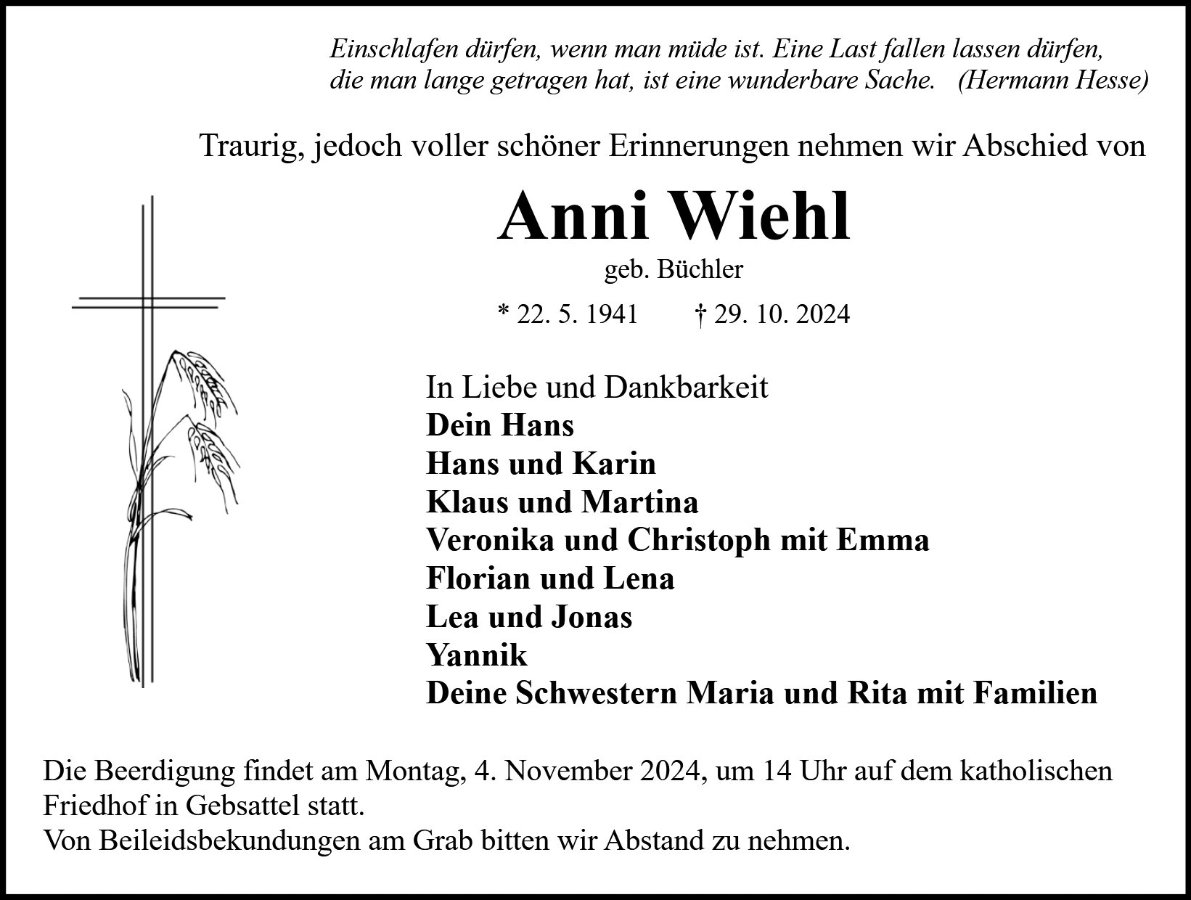 Einschlafen dürfen, wenn man müde ist. Eine Last fallen lassen dürfen, die man lange getragen hat, ist eine wunderbare Sache. (Hermann Hesse)

Traurig, jedoch voller schöner Erinnerungen nehmen wir Abschied von

Anni Wiehl

geb. Büchler

* 22. 5. 1941 † 29. 10. 2024

In Liebe und Dankbarkeit
Dein Hans
Hans und Karin
Klaus und Martina
Veronika und Christoph mit Emma
Florian und Lena
Lea und Jonas
Yannik
Deine Schwestern Maria und Rita mit Familien

Die Beerdigung findet am Montag, 4. November 2024, um 14 Uhr auf dem katholischen Friedhof in Gebsattel statt.
Von Beileidsbekundungen am Grab bitten wir Abstand zu nehmen.